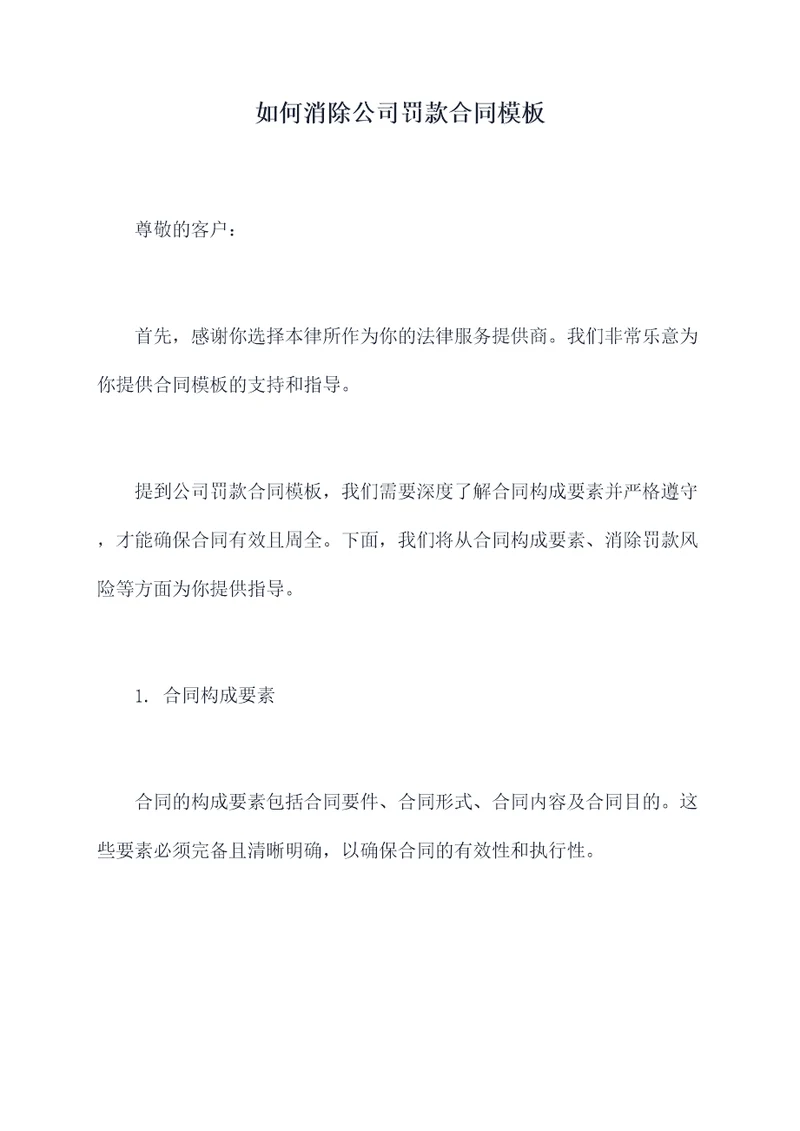 如何消除公司罚款合同模板

尊敬的客户：

首先，感谢你选择本律所作为你的法律服务提供商。我们非常乐意为你提供合同模板的支持和指导。

提到公司罚款合同模板，我们需要深度了解合同构成要素并严格遵守，才能确保合同有效且周全。下面，我们将从合同构成要素、消除罚款风险等方面为你提供指导。

1. 合同构成要素

合同的构成要素包括合同要件、合同形式、合同内容及合同目的。这些要素必须完备且清晰明确，以确保合同的有效性和执行性。